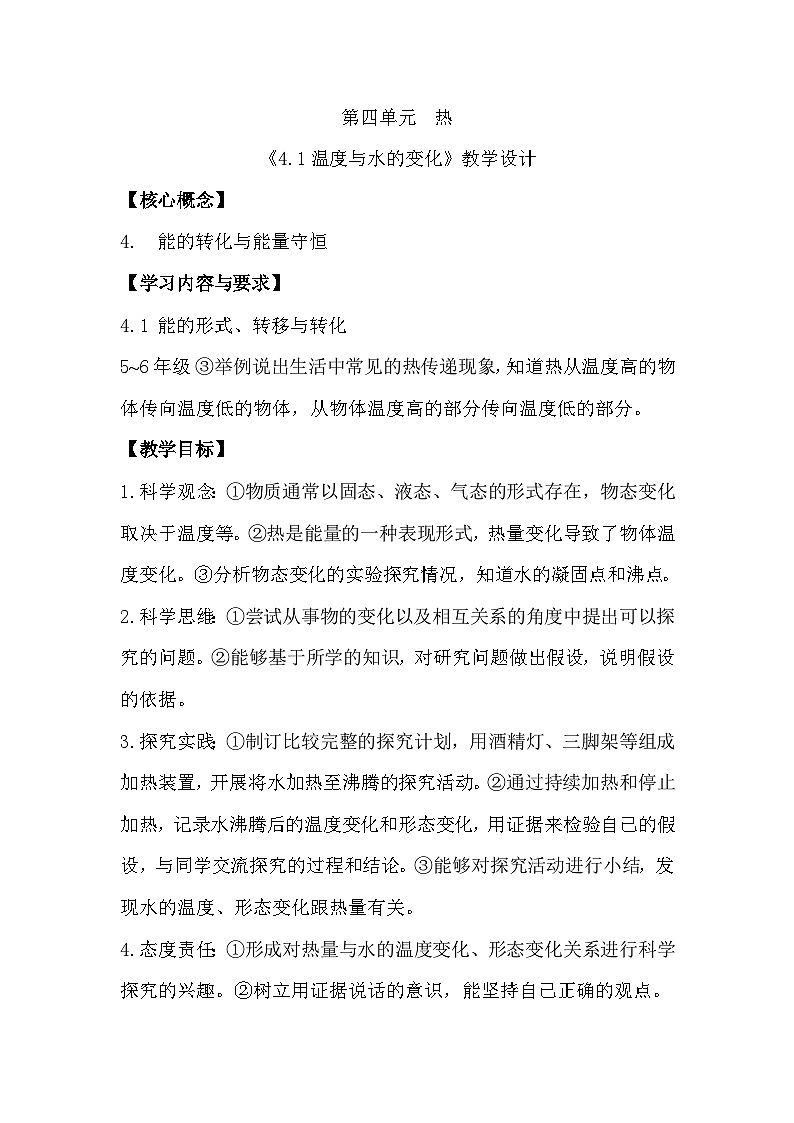 第四单元　热

《4.1 温度与水的变化》教学设计

【核心概念】

4.　能的转化与能量守恒

【学习内容与要求】

4.1 能的形式、转移与转化

5~6 年级 ③举例说出生活中常见的热传递现象，知道热从温度高的物体传向温度低的物体，从物体温度高的部分传向温度低的部分。

【教学目标】

1.科学观念：①物质通常以固态、液态、气态的形式存在，物态变化取决于温度等。②热是能量的一种表现形式，热量变化导致了物体温度变化。③分析物态变化的实验探究情况，知道水的凝固点和沸点。

2.科学思维：①尝试从事物的变化以及相互关系的角度中提出可以探究的问题。②能够基于所学的知识，对研究问题做出假设，说明假设的依据。

3.探究实践：①制订比较完整的探究计划，用酒精灯、三脚架等组成加热装置，开展将水加热至沸腾的探究活动。②通过持续加热和停止加热，记录水沸腾后的温度变化和形态变化，用证据来检验自己的假设，与同学交流探究的过程和结论。③能够对探究活动进行小结，发现水的温度、形态变化跟热量有关。

4.态度责任：①形成对热量与水的温度变化、形态变化关系进行科学探究的兴趣。②树立用证据说话的意识，能坚持自己正确的观点。